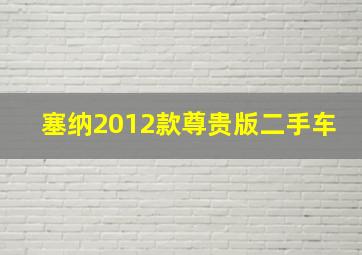 塞纳2012款尊贵版二手车